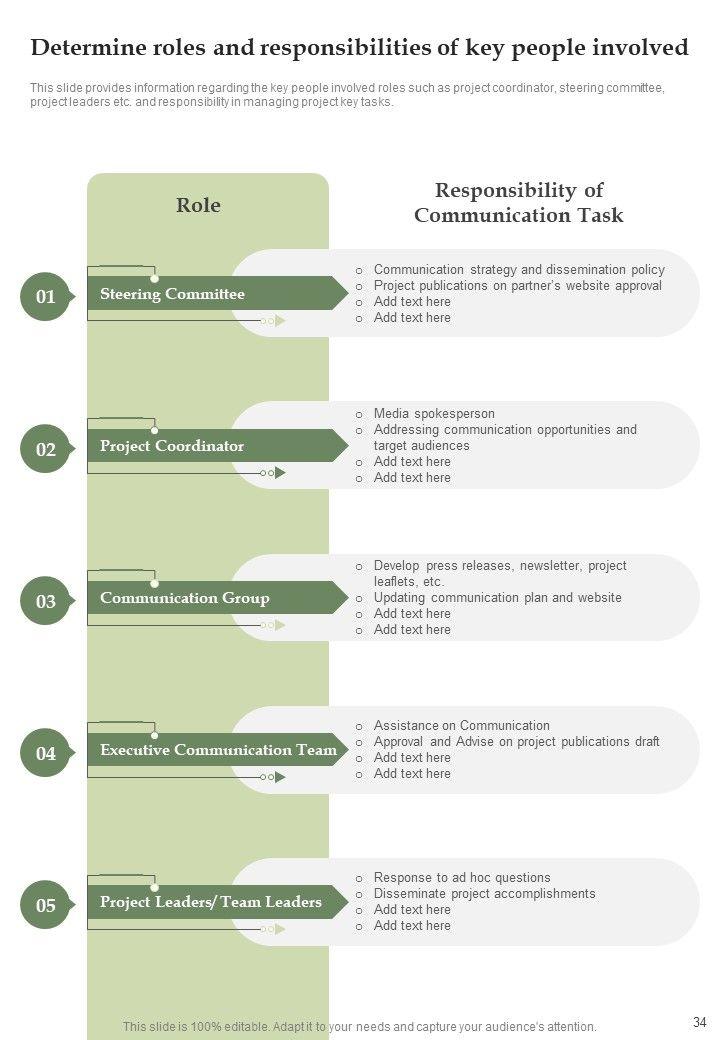 Determine roles and responsibilities of key people involved

This slide provides information regarding the key people involved roles such as project coordinator, steering committee, project leaders etc. and responsibility in managing project key tasks.

Role

Responsibility of Communication Task

01

Steering Committee

o Communication strategy and dissemination policy
o Project publications on partner's website approval
o Add text here
o Add text here

02

Project Coordinator

o Media spokesperson
o Addressing communication opportunities and target audiences
o Add text here
o Add text here

03

Communication Group

o Develop press releases, newsletter, project leaflets, etc.
o Updating communication plan and website
o Add text here
o Add text here

04

Executive Communication Team

o Assistance on Communication
o Approval and Advise on project publications draft
o Add text here
o Add text here

05

Project Leaders/ Team Leaders

o Response to ad hoc questions
o Disseminate project accomplishments
o Add text here
o Add text here

This slide is 100% editable. Adapt it to your needs and capture your audience's attention.

34